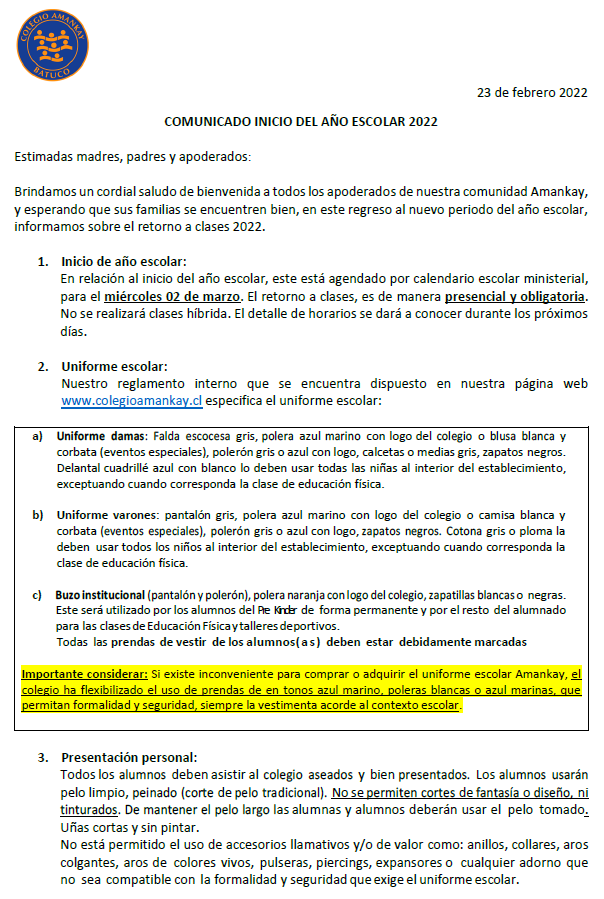 COLEGIO AMANKAY
BATUCO

23 de febrero 2022

COMUNICADO INICIO DEL AÑO ESCOLAR 2022

Estimadas madres, padres y apoderados:

Brindamos un cordial saludo de bienvenida a todos los apoderados de nuestra comunidad Amankay, y esperando que sus familias se encuentren bien, en este regreso al nuevo periodo del año escolar, informamos sobre el retorno a clases 2022.

1. Inicio de año escolar:
En relación al inicio del año escolar, este está agendado por calendario escolar ministerial, para el miércoles 02 de marzo. El retorno a clases, es de manera presencial y obligatoria. No se realizará clases híbrida. El detalle de horarios se dará a conocer durante los próximos días.

2. Uniforme escolar:
Nuestro reglamento interno que se encuentra dispuesto en nuestra página web www.colegioamankay.cl especifica el uniforme escolar:

a) Uniforme damas: Falda escocesa gris, polera azul marino con logo del colegio o blusa blanca y corbata (eventos especiales), polerón gris o azul con logo, calcetas o medias gris, zapatos negros. Delantal cuadrillé azul con blanco lo deben usar todas las niñas al interior del establecimiento, exceptuando cuando corresponda la clase de educación física.

b) Uniforme varones: pantalón gris, polera azul marino con logo del colegio o camisa blanca y corbata (eventos especiales), polerón gris o azul con logo, zapatos negros. Cotona gris o ploma la deben usar todos los niños al interior del establecimiento, exceptuando cuando corresponda la clase de educación física.

c) Buzo institucional (pantalón y polerón), polera naranja con logo del colegio, zapatillas blancas o negras. Este será utilizado por los alumnos del Pre Kinder de forma permanente y por el resto del alumnado para las clases de Educación Física y talleres deportivos.
Todas las prendas de vestir de los alumnos(as) deben estar debidamente marcadas

Importante considerar: Si existe inconveniente para comprar o adquirir el uniforme escolar Amankay, el colegio ha flexibilizado el uso de prendas de en tonos azul marino, poleras blancas o azul marinas, que permitan formalidad y seguridad, siempre la vestimenta acorde al contexto escolar.

3. Presentación personal:
Todos los alumnos deben asistir al colegio aseados y bien presentados. Los alumnos usarán pelo limpio, peinado (corte de pelo tradicional). No se permiten cortes de fantasía o diseño, ni tinturados. De mantener el pelo largo las alumnas y alumnos deberán usar el pelo tomado. Uñas cortas y sin pintar.
No está permitido el uso de accesorios llamativos y/o de valor como: anillos, collares, aros colgantes, aros de colores vivos, pulseras, piercings, expansores o cualquier adorno que no sea compatible con la formalidad y seguridad que exige el uniforme escolar.